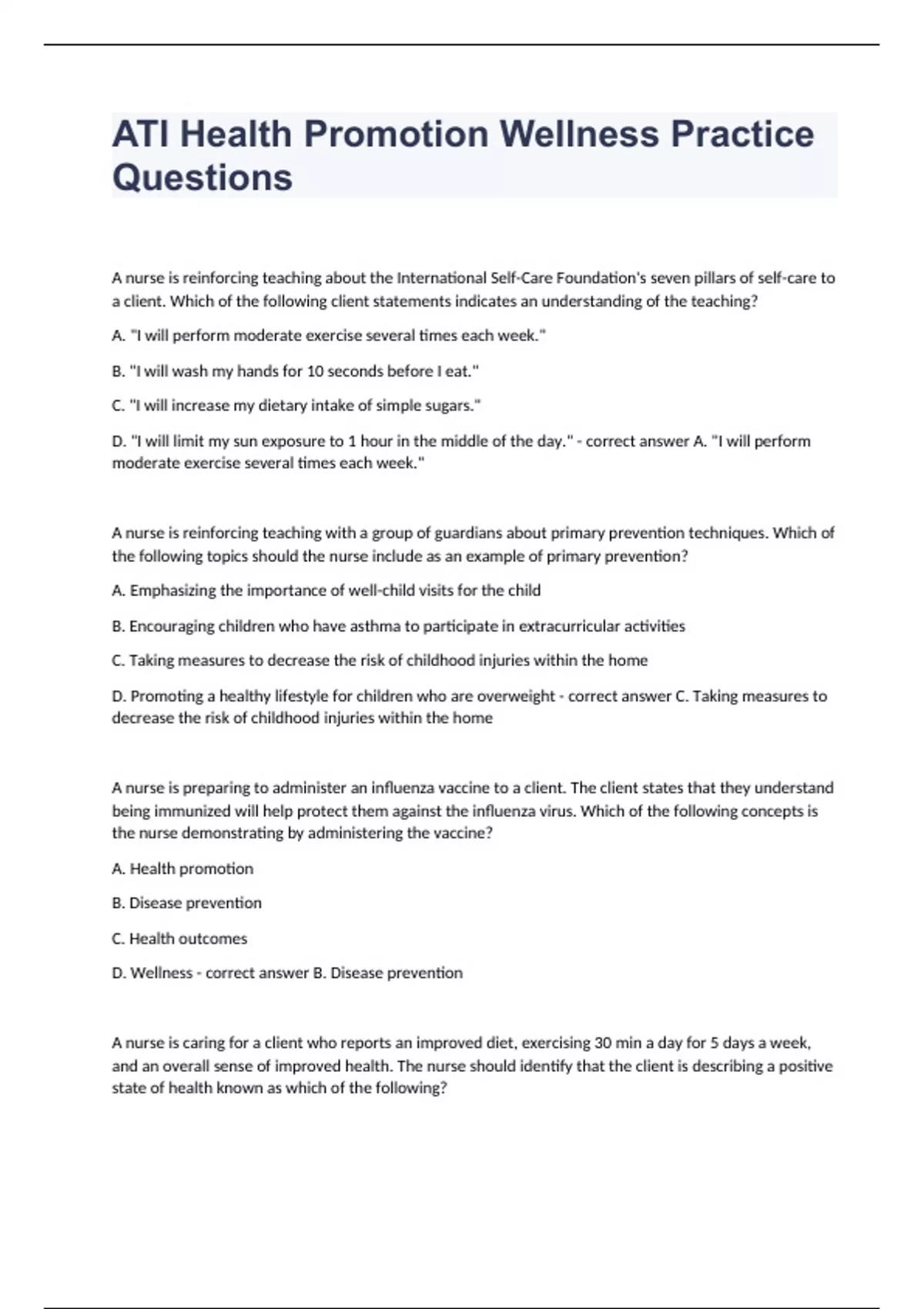 ATI Health Promotion Wellness Practice Questions

A nurse is reinforcing teaching about the International Self-Care Foundation's seven pillars of self-care to a client. Which of the following client statements indicates an understanding of the teaching?

A. "I will perform moderate exercise several times each week."

B. "I will wash my hands for 10 seconds before I eat."

C. "I will increase my dietary intake of simple sugars."

D. "I will limit my sun exposure to 1 hour in the middle of the day." - correct answer A. "I will perform moderate exercise several times each week."

A nurse is reinforcing teaching with a group of guardians about primary prevention techniques. Which of the following topics should the nurse include as an example of primary prevention?

A. Emphasizing the importance of well-child visits for the child

B. Encouraging children who have asthma to participate in extracurricular activities

C. Taking measures to decrease the risk of childhood injuries within the home

D. Promoting a healthy lifestyle for children who are overweight - correct answer C. Taking measures to decrease the risk of childhood injuries within the home

A nurse is preparing to administer an influenza vaccine to a client. The client states that they understand being immunized will help protect them against the influenza virus. Which of the following concepts is the nurse demonstrating by administering the vaccine?

A. Health promotion

B. Disease prevention

C. Health outcomes

D. Wellness - correct answer B. Disease prevention

A nurse is caring for a client who reports an improved diet, exercising 30 min a day for 5 days a week, and an overall sense of improved health. The nurse should identify that the client is describing a positive state of health known as which of the following?